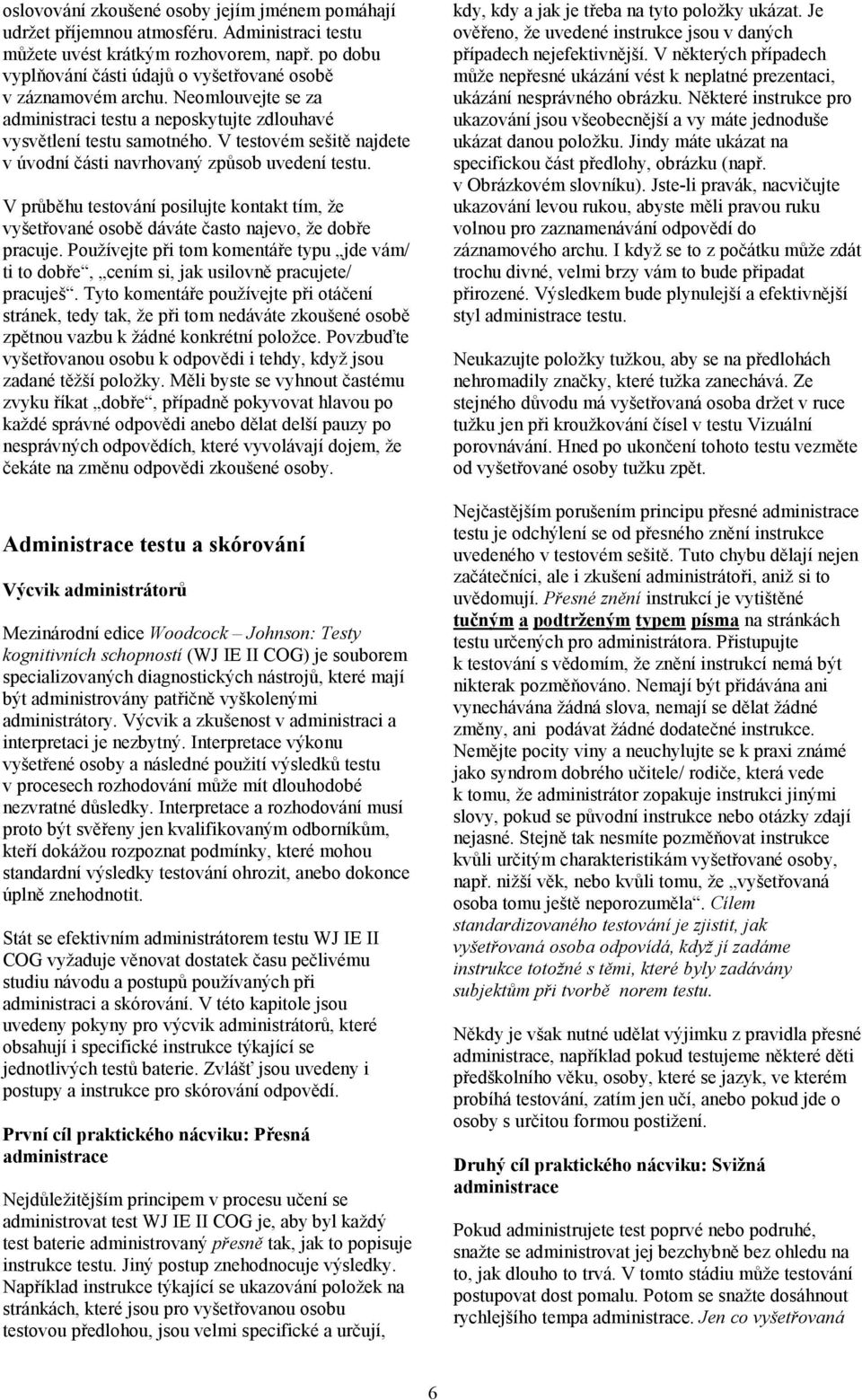 oslovování zkoušené osoby jejím jménem pomáhají udržet příjemnou atmosféru. Administraci testu můžete uvést krátkým rozhovorem, např. po dobu vyplňování části údajů o vyšetřované osobě v záznamovém archu. Neomlouvejte se za administraci testu a neposkytujte zdlouhavé vysvětlení testu samotného. V testovém sešitě najdete v úvodní části navrhovaný způsob uvedení testu.

V průběhu testování posilujte kontakt tím, že vyšetřované osobě dáváte často najevo, že dobře pracuje. Používejte při tom komentáře typu „jde vám/ ti to dobře“, „cením si, jak usilovně pracujete/ pracuješ“. Tyto komentáře používejte při otáčení stránek, tedy tak, že při tom nedáváte zkoušené osobě zpětnou vazbu k žádné konkrétní položce. Povzbuďte vyšetřovanou osobu k odpovědi i tehdy, když jsou zadané těžší položky. Měli byste se vyhnout častému zvyku říkat „dobře“, případně pokyvovat hlavou po každé správné odpovědi anebo dělat delší pauzy po nesprávných odpovědích, které vyvolávají dojem, že čekáte na změnu odpovědi zkoušené osoby.

Administrace testu a skórování

Výcvik administrátorů

Mezinárodní edice Woodcock – Johnson: Testy kognitivních schopností (WJ IE II COG) je souborem specializovaných diagnostických nástrojů, které mají být administrovány patřičně vyškolenými administrátory. Výcvik a zkušenost v administraci a interpretaci je nezbytný. Interpretace výkonu vyšetřené osoby a následné použití výsledků testu v procesech rozhodování může mít dlouhodobé nezvratné důsledky. Interpretace a rozhodování musí proto být svěřeny jen kvalifikovaným odborníkům, kteří dokážou rozpoznat podmínky, které mohou standardní výsledky testování ohrozit, anebo dokonce úplně znehodnotit.

Stát se efektivním administrátorem testu WJ IE II COG vyžaduje věnovat dostatek času pečlivému studiu návodu a postupů používaných při administraci a skórování. V této kapitole jsou uvedeny pokyny pro výcvik administrátorů, které obsahují i specifické instrukce týkající se jednotlivých testů baterie. Zvlášť jsou uvedeny i postupy a instrukce pro skórování odpovědí.

První cíl praktického nácviku: Přesná administrace

Nejdůležitějším principem v procesu učení se administrovat test WJ IE II COG je, aby byl každý test baterie administrovaný přesně tak, jak to popisuje instrukce testu. Jiný postup znehodnocuje výsledky. Například instrukce týkající se ukazování položek na stránkách, které jsou pro vyšetřovanou osobu testovou předlohou, jsou velmi specifické a určují, kdy, kdy a jak je třeba na tyto položky ukázat. Je ověřeno, že uvedené instrukce jsou v daných případech nejefektivnější. V některých případech může nepřesné ukázání vést k neplatné prezentaci, ukázání nesprávného obrázku. Některé instrukce pro ukazování jsou všeobecnější a vy máte jednoduše ukázat danou položku. Jindy máte ukázat na specifickou část předlohy, obrázku (např. v Obrázkovém slovníku). Jste-li pravák, nacvičujte ukazování levou rukou, abyste měli pravou ruku volnou pro zaznamenávání odpovědí do záznamového archu. I když se to z počátku může zdát trochu divné, velmi brzy vám to bude připadat přirozené. Výsledkem bude plynulejší a efektivnější styl administrace testu.

Neukazujte položky tužkou, aby se na předlohách nehromadily značky, které tužka zanechává. Ze stejného důvodu má vyšetřovaná osoba držet v ruce tužku jen při kroužkování čísel v testu Vizuální porovnávání. Hned po ukončení tohoto testu vezměte od vyšetřované osoby tužku zpět.

Nejčastějším porušením principu přesné administrace testu je odchýlení se od přesného znění instrukce uvedeného v testovém sešitě. Tuto chybu dělají nejen začátečníci, ale i zkušení administrátoři, aniž si to uvědomují. Přesné znění instrukcí je vytištěné tučným a podtrženým typem písma na stránkách testu určených pro administrátora. Přistupujte k testování s vědomím, že znění instrukcí nemá být nikterak pozměňováno. Nemají být přidávána ani vynechávána žádná slova, nemají se dělat žádné změny, ani podávat žádné dodatečné instrukce. Nemějte pocity viny a neuchylujte se k praxi známé jako syndrom dobrého učitele/ rodiče, která vede k tomu, že administrátor zopakuje instrukci jinými slovy, pokud se původní instrukce nebo otázky zdají nejasné. Stejně tak nesmíte pozměňovat instrukce kvůli určitým charakteristikám vyšetřované osoby, např. nižší věk, nebo kvůli tomu, že „vyšetřovaná osoba tomu ještě neporozuměla“. Cílem standardizovaného testování je zjistit, jak vyšetřovaná osoba odpovídá, když jí zadáme instrukce totožné s těmi, které byly zadávány subjektům při tvorbě norem testu.

Někdy je však nutné udělat výjimku z pravidla přesné administrace, například pokud testujeme některé děti předškolního věku, osoby, které se jazyk, ve kterém probíhá testování, zatím jen učí, anebo pokud jde o osoby s určitou formou postižení.

Druhý cíl praktického nácviku: Svižná administrace

Pokud administrujete test poprvé nebo podruhé, snažte se administrovat jej bezchybně bez ohledu na to, jak dlouho to trvá. V tomto stádiu může testování postupovat dost pomalu. Potom se snažte dosáhnout rychlejšího tempa administrace. Jen co vyšetřovaná

6